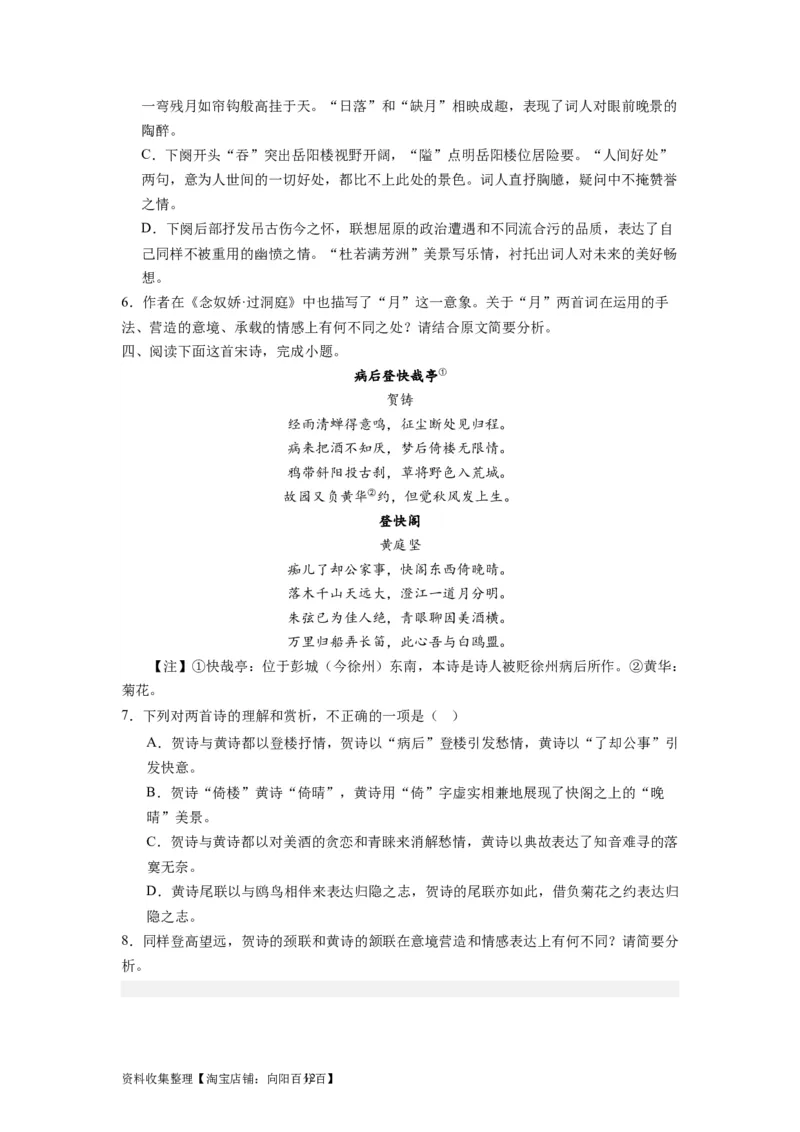 一弯残月如帘钩般高挂于天。“日落”和“缺月”相映成趣，表现了词人对眼前晚景的陶醉。

C．下阕开头“吞”突出岳阳楼视野开阔，“隘”点明岳阳楼位居险要。“人间好处”两句，意为人世间的一切好处，都比不上此处的景色。词人直抒胸臆，疑问中不掩赞誉之情。

D．下阕后部抒发吊古伤今之怀，联想屈原的政治遭遇和不同流合污的品质，表达了自己同样不被重用的幽愤之情。“杜若满芳洲”美景写乐情，衬托出词人对未来的美好畅想。

6．作者在《念奴娇·过洞庭》中也描写了“月”这一意象。关于“月”两首词在运用的手法、营造的意境、承载的情感上有何不同之处？请结合原文简要分析。

四、阅读下面这首宋诗，完成小题。

病后登快哉亭①

贺铸

经雨清蝉得意鸣，征尘断处见归程。

病来把酒不知厌，梦后倚楼无限情。

鸦带斜阳投古刹，草将野色入荒城。

故园又负黄华②约，但觉秋风发上生。

登快阁

黄庭坚

痴儿了却公家事，快阁东西倚晚晴。

落木千山天远大，澄江一道月分明。

朱弦已为佳人绝，青眼聊因美酒横。

万里归船弄长笛，此心吾与白鸥盟。

【注】①快哉亭：位于彭城（今徐州）东南，本诗是诗人被贬徐州病后所作。②黄华：菊花。

7．下列对两首诗的理解和赏析，不正确的一项是（ ）

A．贺诗与黄诗都以登楼抒情，贺诗以“病后”登楼引发愁情，黄诗以“了却公事”引发快意。

B．贺诗“倚楼”黄诗“倚晴”，黄诗用“倚”字虚实相兼地展现了快阁之上的“晚晴”美景。

C．贺诗与黄诗都以对美酒的贪恋和青睐来消解愁情，黄诗以典故表达了知音难寻的落寞无奈。

D．黄诗尾联以与鸥鸟相伴来表达归隐之志，贺诗的尾联亦如此，借负菊花之约表达归隐之志。

8．同样登高望远，贺诗的颈联和黄诗的颔联在意境营造和情感表达上有何不同？请简要分析。

资料收集整理【淘宝店铺：向阳百分百】